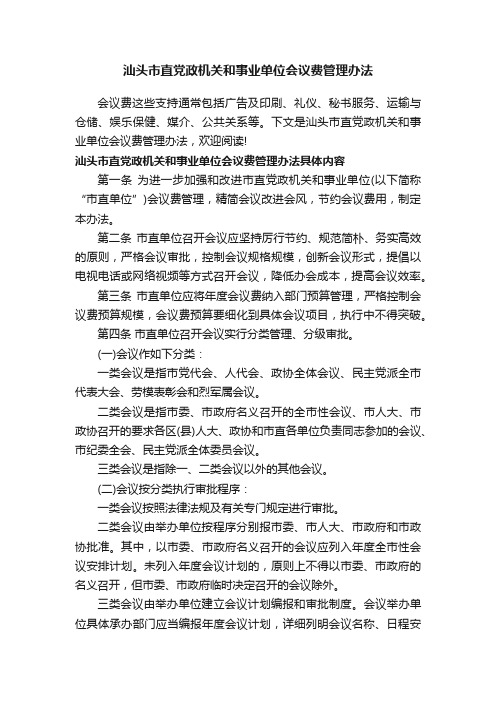 汕头市直党政机关和事业单位会议费管理办法

会议费这些支持通常包括广告及印刷、礼仪、秘书服务、运输与仓储、娱乐保健、媒介、公共关系等。下文是汕头市直党政机关和事业单位会议费管理办法，欢迎阅读!

汕头市直党政机关和事业单位会议费管理办法具体内容

第一条 为进一步加强和改进市直党政机关和事业单位(以下简称“市直单位”)会议费管理，精简会议改进会风，节约会议费用，制定本办法。

第二条 市直单位召开会议应坚持厉行节约、规范简朴、务实高效的原则，严格会议审批，控制会议规格规模，创新会议形式，提倡以电视电话或网络视频等方式召开会议，降低办会成本，提高会议效率。

第三条 市直单位应将年度会议费纳入部门预算管理，严格控制会议费预算规模，会议费预算要细化到具体会议项目，执行中不得突破。

第四条 市直单位召开会议实行分类管理、分级审批。

(一)会议作如下分类：

一类会议是指市党代会、人代会、政协全体会议、民主党派全市代表大会、劳模表彰会和烈军属会议。

二类会议是指市委、市政府名义召开的全市性会议、市人大、市政协召开的要求各区(县)人大、政协和市直各单位负责同志参加的会议、市纪委全会、民主党派全体委员会议。

三类会议是指除一、二类会议以外的其他会议。

(二)会议按分类执行审批程序：

一类会议按照法律法规及有关专门规定进行审批。

二类会议由举办单位按程序分别报市委、市人大、市政府和市政协批准。其中，以市委、市政府名义召开的会议应列入年度全市性会议安排计划。未列入年度会议计划的，原则上不得以市委、市政府的名义召开，但市委、市政府临时决定召开的会议除外。

三类会议由举办单位建立会议计划编报和审批制度。会议举办单位具体承办部门应当编报年度会议计划，详细列明会议名称、日程安